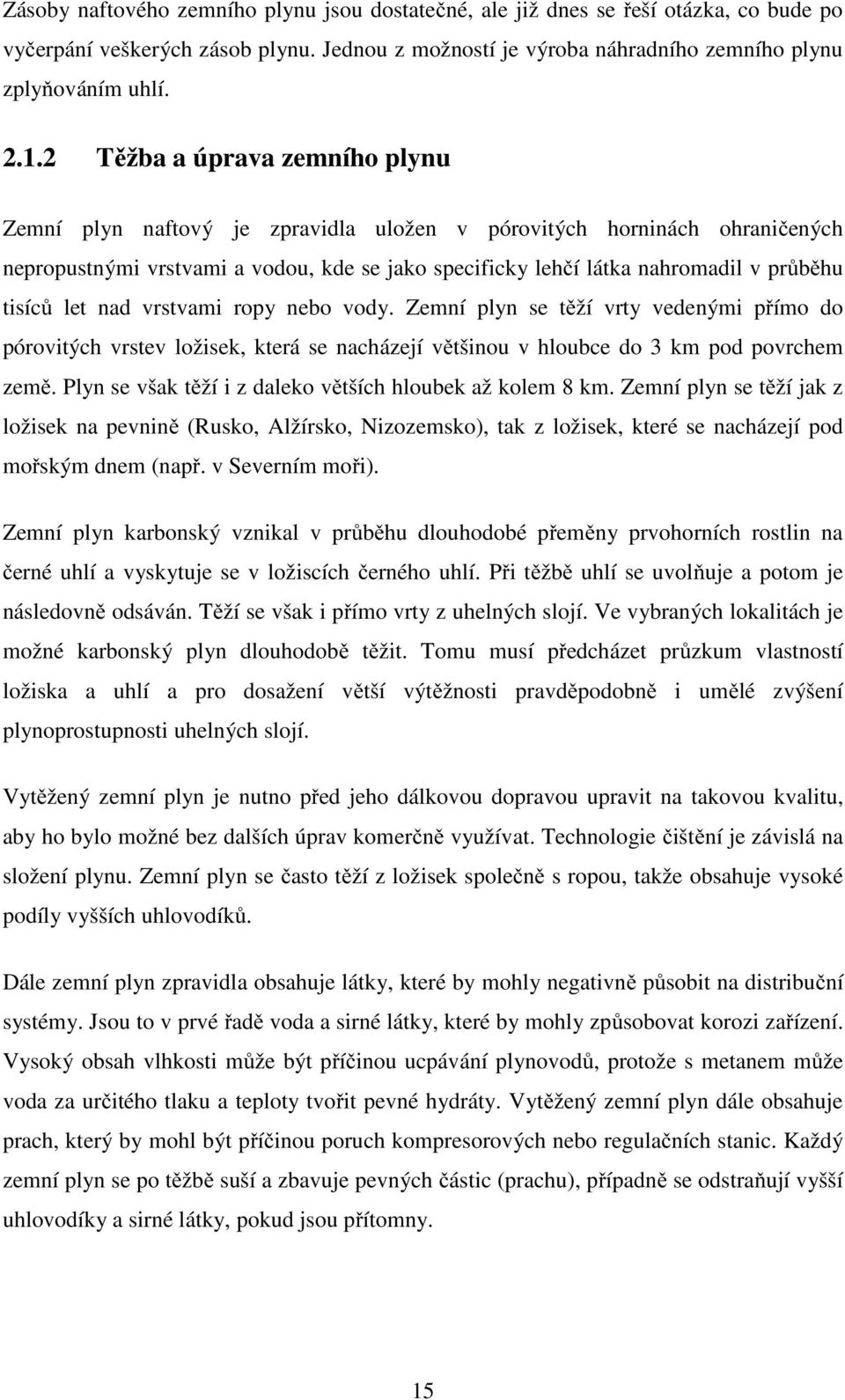 Zásoby naftového zemního plynu jsou dostatečné, ale již dnes se řeší otázka, co bude po vyčerpání veškerých zásob plynu. Jednou z možností je výroba náhradního zemního plynu zplyňováním uhlí.

2.1.2 Těžba a úprava zemního plynu

Zemní plyn naftový je zpravidla uložen v pórovitých horninách ohraničených nepropustnými vrstvami a vodou, kde se jako specificky lehčí látka nahromadil v průběhu tisíců let nad vrstvami ropy nebo vody. Zemní plyn se těží vrty vedenými přímo do pórovitých vrstev ložisek, která se nacházejí většinou v hloubce do 3 km pod povrchem země. Plyn se však těží i z daleko větších hloubek až kolem 8 km. Zemní plyn se těží jak z ložisek na pevnině (Rusko, Alžírsko, Nizozemsko), tak z ložisek, které se nacházejí pod mořským dnem (např. v Severním moři).

Zemní plyn karbonský vznikal v průběhu dlouhodobé přeměny prvohorních rostlin na černé uhlí a vyskytuje se v ložiscích černého uhlí. Při těžbě uhlí se uvolňuje a potom je následovně odsáván. Těží se však i přímo vrty z uhelných slojí. Ve vybraných lokalitách je možné karbonský plyn dlouhodobě těžit. Tomu musí předcházet průzkum vlastností ložiska a uhlí a pro dosažení větší výtěžnosti pravděpodobně i umělé zvýšení plynoprostupnosti uhelných slojí.

Vytěžený zemní plyn je nutno před jeho dálkovou dopravou upravit na takovou kvalitu, aby ho bylo možné bez dalších úprav komerčně využívat. Technologie čištění je závislá na složení plynu. Zemní plyn se často těží z ložisek společně s ropou, takže obsahuje vysoké podíly vyšších uhlovodíků.

Dále zemní plyn zpravidla obsahuje látky, které by mohly negativně působit na distribuční systémy. Jsou to v prvé řadě voda a sirné látky, které by mohly způsobovat korozi zařízení. Vysoký obsah vlhkosti může být příčinou ucpávání plynovodů, protože s metanem může voda za určitého tlaku a teploty tvořit pevné hydráty. Vytěžený zemní plyn dále obsahuje prach, který by mohl být příčinou poruch kompresorových nebo regulačních stanic. Každý zemní plyn se po těžbě suší a zbavuje pevných částic (prachu), případně se odstraňují vyšší uhlovodíky a sirné látky, pokud jsou přítomny.

15